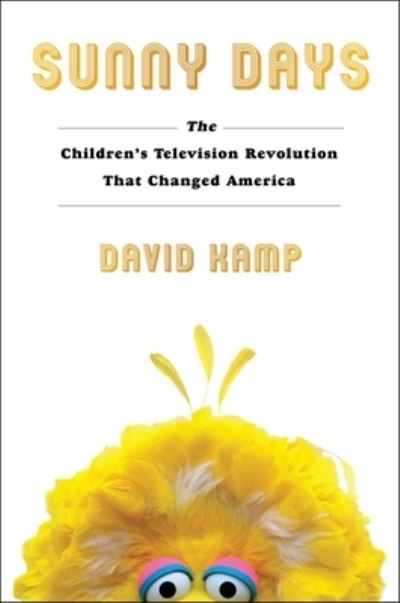 SUNNY DAYS

The
Children's Television Revolution
That Changed America

DAVID KAMP